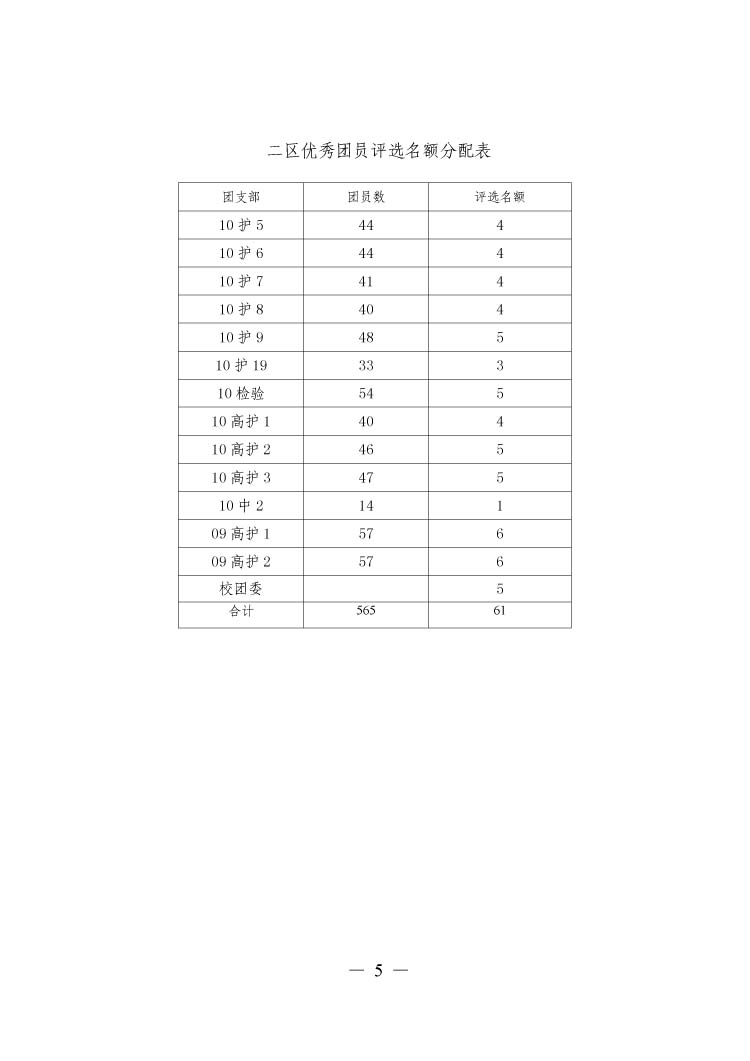 二区优秀团员评选名额分配表

| 团支部 | 团员数 | 评选名额 |
|---|---|---|
| 10 护 5 | 44 | 4 |
| 10 护 6 | 44 | 4 |
| 10 护 7 | 41 | 4 |
| 10 护 8 | 40 | 4 |
| 10 护 9 | 48 | 5 |
| 10 护 19 | 33 | 3 |
| 10 检验 | 54 | 5 |
| 10 高护 1 | 40 | 4 |
| 10 高护 2 | 46 | 5 |
| 10 高护 3 | 47 | 5 |
| 10 中 2 | 14 | 1 |
| 09 高护 1 | 57 | 6 |
| 09 高护 2 | 57 | 6 |
| 校团委 | | 5 |
| 合计 | 565 | 61 |

— 5 —